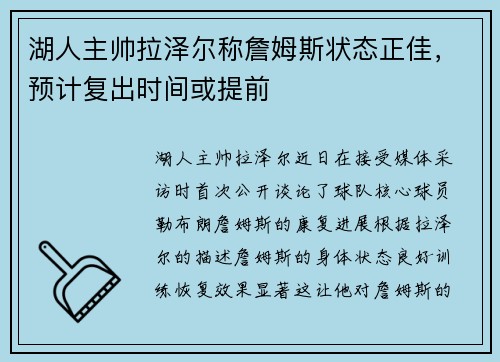 湖人主帅拉泽尔称詹姆斯状态正佳，预计复出时间或提前

湖人主帅拉泽尔近日在接受媒体采访时首次公开谈论了球队核心球员勒布朗詹姆斯的康复进展根据拉泽尔的描述詹姆斯的身体状态良好训练恢复效果显著这让他对詹姆斯的